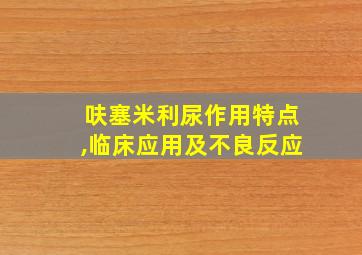 呋塞米利尿作用特点,临床应用及不良反应